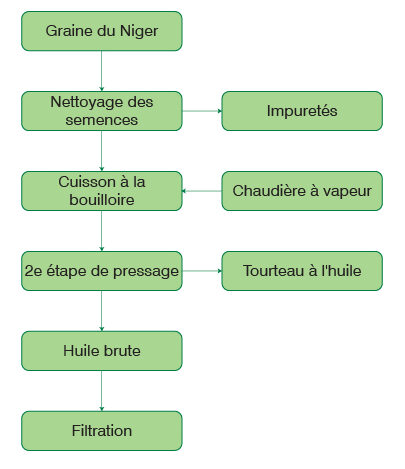 Graine du Niger

Nettoyage des semences

Impuretés

Cuisson à la bouilloire

Chaudière à vapeur

2e étape de pressage

Tourteau à l'huile

Huile brute

Filtration